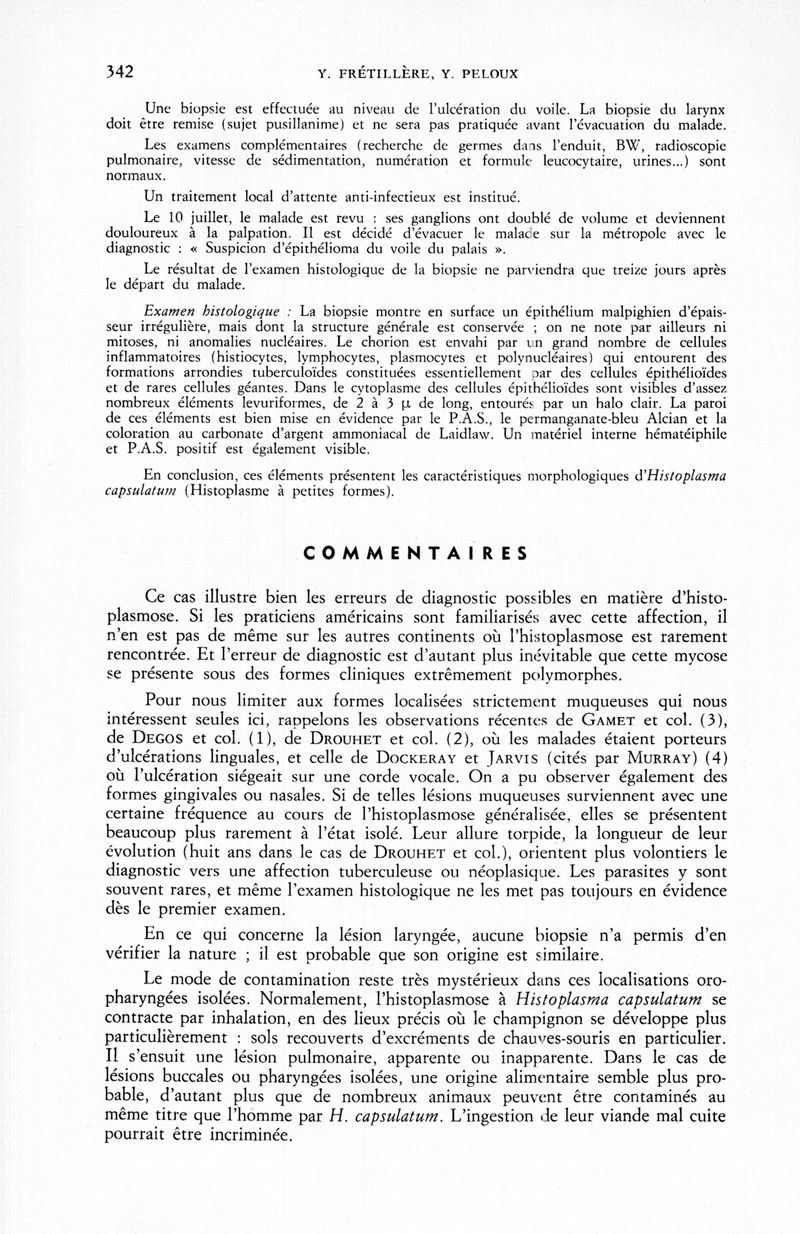 342 Y. FRÉTILLÈRE, Y. PELOUX

Une biopsie est effectuée au niveau de l'ulcération du voile. La biopsie du larynx doit être remise (sujet pusillanime) et ne sera pas pratiquée avant l'évacuation du malade.

Les examens complémentaires (recherche de germes dans l'enduit, BW, radioscopie pulmonaire, vitesse de sédimentation, numération et formule leucocytaire, urines...) sont normaux.

Un traitement local d'attente anti-infectieux est institué.

Le 10 juillet, le malade est revu : ses ganglions ont doublé de volume et deviennent douloureux à la palpation. Il est décidé d'évacuer le malade sur la métropole avec le diagnostic : « Suspicion d'épithélioma du voile du palais ».

Le résultat de l'examen histologique de la biopsie ne parviendra que treize jours après le départ du malade.

Examen histologique : La biopsie montre en surface un épithélium malpighien d'épaisseur irrégulière, mais dont la structure générale est conservée ; on ne note par ailleurs ni mitoses, ni anomalies nucléaires. Le chorion est envahi par un grand nombre de cellules inflammatoires (histiocytes, lymphocytes, plasmocytes et polynucléaires) qui entourent des formations arrondies tuberculoïdes constituées essentiellement par des cellules épithélioïdes et de rares cellules géantes. Dans le cytoplasme des cellules épithélioïdes sont visibles d'assez nombreux éléments levuriformes, de 2 à 3 $\mu$ de long, entourés par un halo clair. La paroi de ces éléments est bien mise en évidence par le P.A.S., le permanganate-bleu Alcian et la coloration au carbonate d'argent ammoniacal de Laidlaw. Un matériel interne hématéiphile et P.A.S. positif est également visible.

En conclusion, ces éléments présentent les caractéristiques morphologiques d'Histoplasma capsulatum (Histoplasme à petites formes).

COMMENTAIRES

Ce cas illustre bien les erreurs de diagnostic possibles en matière d'histoplasmose. Si les praticiens américains sont familiarisés avec cette affection, il n'en est pas de même sur les autres continents où l'histoplasmose est rarement rencontrée. Et l'erreur de diagnostic est d'autant plus inévitable que cette mycose se présente sous des formes cliniques extrêmement polymorphes.

Pour nous limiter aux formes localisées strictement muqueuses qui nous intéressent seules ici, rappelons les observations récentes de GAMET et col. (3), de DEGOS et col. (1), de DROUHET et col. (2), où les malades étaient porteurs d'ulcérations linguales, et celle de DOCKERAY et JARVIS (cités par MURRAY) (4) où l'ulcération siégeait sur une corde vocale. On a pu observer également des formes gingivales ou nasales. Si de telles lésions muqueuses surviennent avec une certaine fréquence au cours de l'histoplasmose généralisée, elles se présentent beaucoup plus rarement à l'état isolé. Leur allure torpide, la longueur de leur évolution (huit ans dans le cas de DROUHET et col.), orientent plus volontiers le diagnostic vers une affection tuberculeuse ou néoplasique. Les parasites y sont souvent rares, et même l'examen histologique ne les met pas toujours en évidence dès le premier examen.

En ce qui concerne la lésion laryngée, aucune biopsie n'a permis d'en vérifier la nature ; il est probable que son origine est similaire.

Le mode de contamination reste très mystérieux dans ces localisations oropharyngées isolées. Normalement, l'histoplasmose à Histoplasma capsulatum se contracte par inhalation, en des lieux précis où le champignon se développe plus particulièrement : sols recouverts d'excréments de chauves-souris en particulier. Il s'ensuit une lésion pulmonaire, apparente ou inapparente. Dans le cas de lésions buccales ou pharyngées isolées, une origine alimentaire semble plus probable, d'autant plus que de nombreux animaux peuvent être contaminés au même titre que l'homme par H. capsulatum. L'ingestion de leur viande mal cuite pourrait être incriminée.